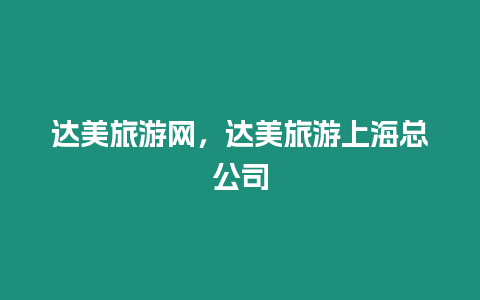 达美旅游网，达美旅游上海总公司